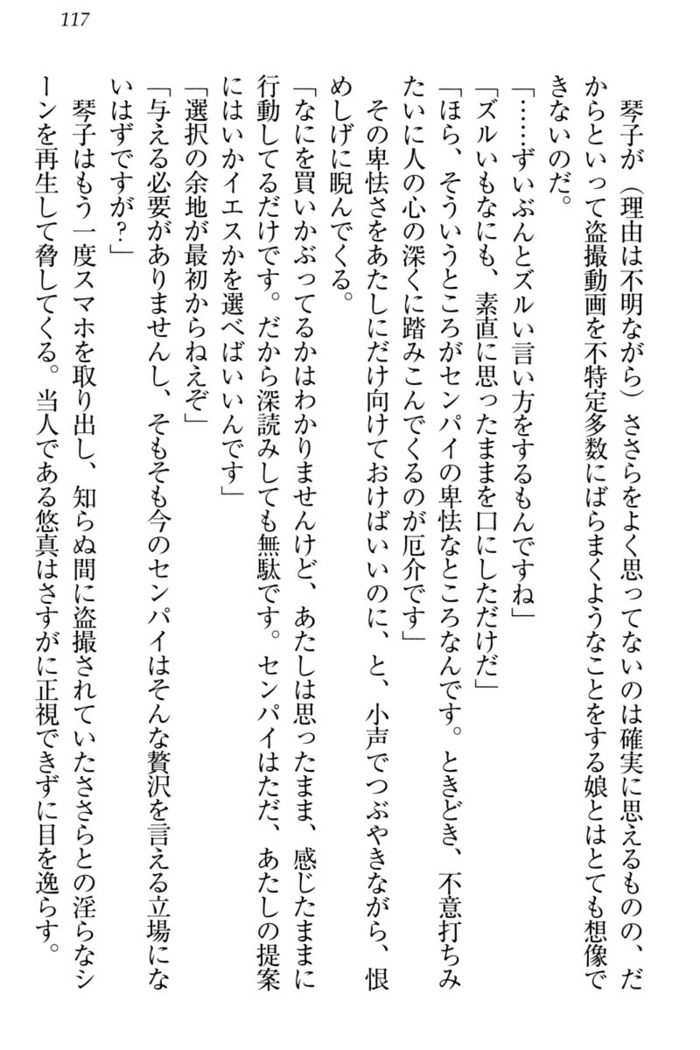 117

琴子が（理由は不明ながら）ささらをよく思ってないのは確実に思えるものの、だからといって盗撮動画を不特定多数にばらまくようなことをする娘とはとても想像できないのだ。

「……ずいぶんとズルい言い方をするもんですね」

「ズルいもなにも、素直に思ったままを口にしただけだ」

「ほら、そういうところがセンパイの卑怯なところなんです。ときどき、不意打ちみたいに人の心の深くに踏みこんでくるのが厄介です」

その卑怯さをあたしにだけ向けておけばいいのに、と、小声でつぶやきながら、恨めしげに睨んでくる。

「なにを買いかぶってるかはわかりませんけど、あたしは思ったまま、感じたままに行動してるだけです。だから深読みしても無駄です。センパイはただ、あたしの提案にはいかイエスかを選べばいいんです」

「選択の余地が最初からねえぞ」

「与える必要がありませんし、そもそも今のセンパイはそんな贅沢を言える立場にないはずですが？」

琴子はもう一度スマホを取り出し、知らぬ間に盗撮されていたささらとの淫らなシーンを再生して脅してくる。当人である悠真はさすがに正視できずに目を逸らす。